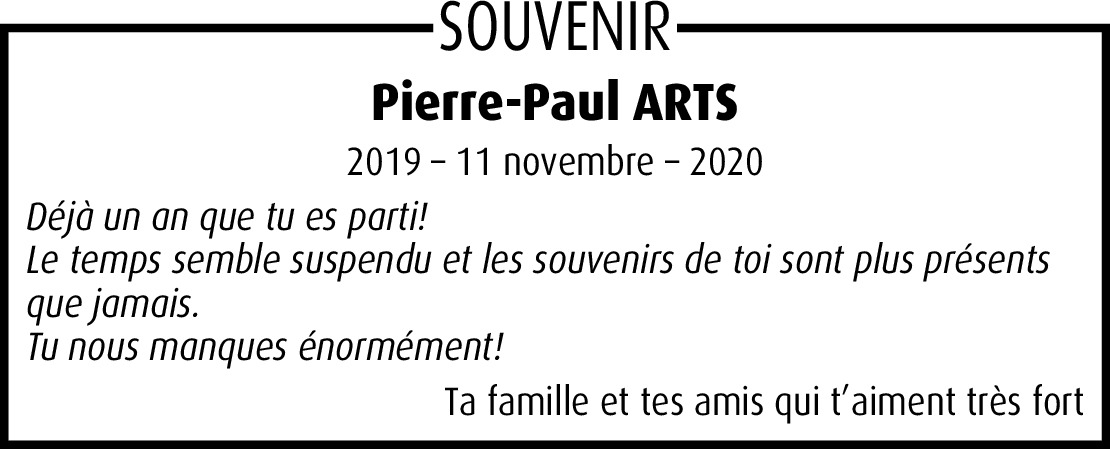 SOUVENIR

Pierre-Paul ARTS

2019 – 11 novembre – 2020

Déjà un an que tu es parti!
Le temps semble suspendu et les souvenirs de toi sont plus présents que jamais.
Tu nous manques énormément!

Ta famille et tes amis qui t'aiment très fort